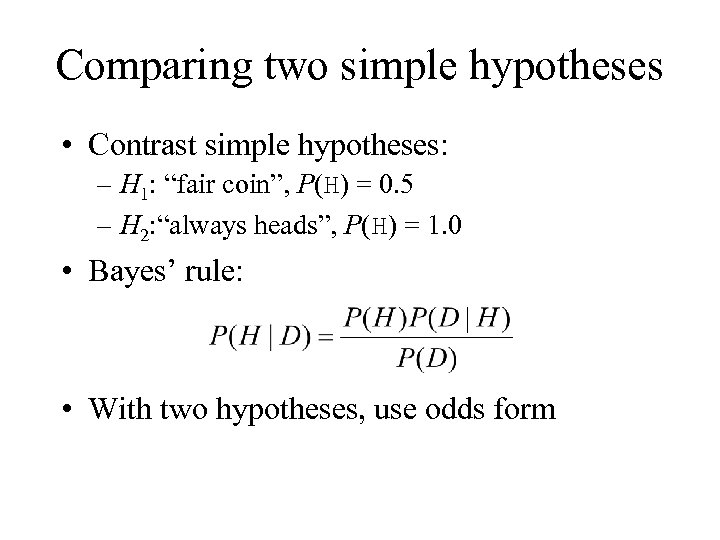 Comparing two simple hypotheses

• Contrast simple hypotheses:
- $H_1$: "fair coin", $P(H) = 0.5$
- $H_2$:"always heads", $P(H) = 1.0$

• Bayes' rule:

$P(H \mid D) = \frac{P(H)P(D \mid H)}{P(D)}$

• With two hypotheses, use odds form